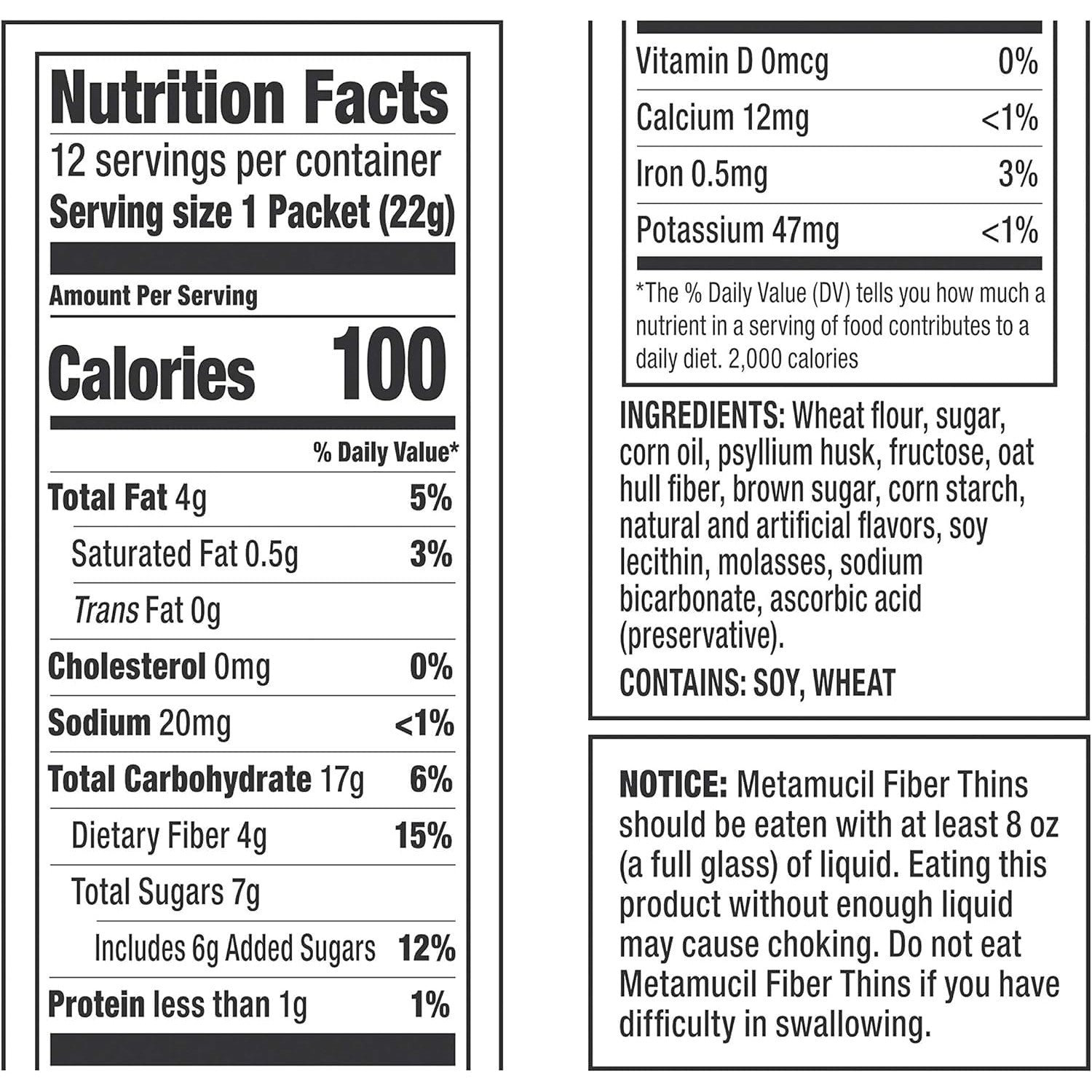 Nutrition Facts

12 servings per container
Serving size 1 Packet (22g)

Amount Per Serving
Calories 100

% Daily Value*

| | |
|---|---|
| Total Fat 4g | 5% |
| Saturated Fat 0.5g | 3% |
| Trans Fat 0g | |
| Cholesterol 0mg | 0% |
| Sodium 20mg | <1% |
| Total Carbohydrate 17g | 6% |
| Dietary Fiber 4g | 15% |
| Total Sugars 7g | |
| Includes 6g Added Sugars | 12% |
| Protein less than 1g | 1% |

| | |
|---|---|
| Vitamin D 0mcg | 0% |
| Calcium 12mg | <1% |
| Iron 0.5mg | 3% |
| Potassium 47mg | <1% |

*The % Daily Value (DV) tells you how much a nutrient in a serving of food contributes to a daily diet. 2,000 calories

INGREDIENTS: Wheat flour, sugar, corn oil, psyllium husk, fructose, oat hull fiber, brown sugar, corn starch, natural and artificial flavors, soy lecithin, molasses, sodium bicarbonate, ascorbic acid (preservative).

CONTAINS: SOY, WHEAT

NOTICE: Metamucil Fiber Thins should be eaten with at least 8 oz (a full glass) of liquid. Eating this product without enough liquid may cause choking. Do not eat Metamucil Fiber Thins if you have difficulty in swallowing.